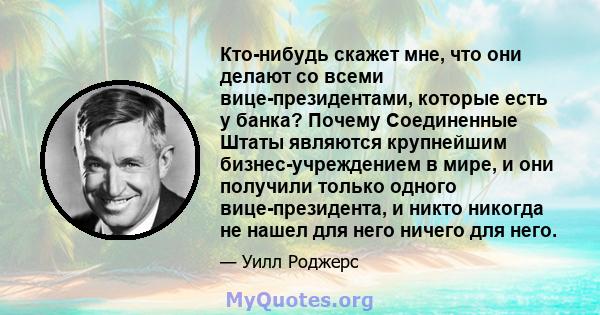 Кто-нибудь скажет мне, что они делают со всеми вице-президентами, которые есть у банка? Почему Соединенные Штаты являются крупнейшим бизнес-учреждением в мире, и они получили только одного вице-президента, и никто никогда не нашел для него ничего для него.

— Уилл Роджерс

MyQuotes.org